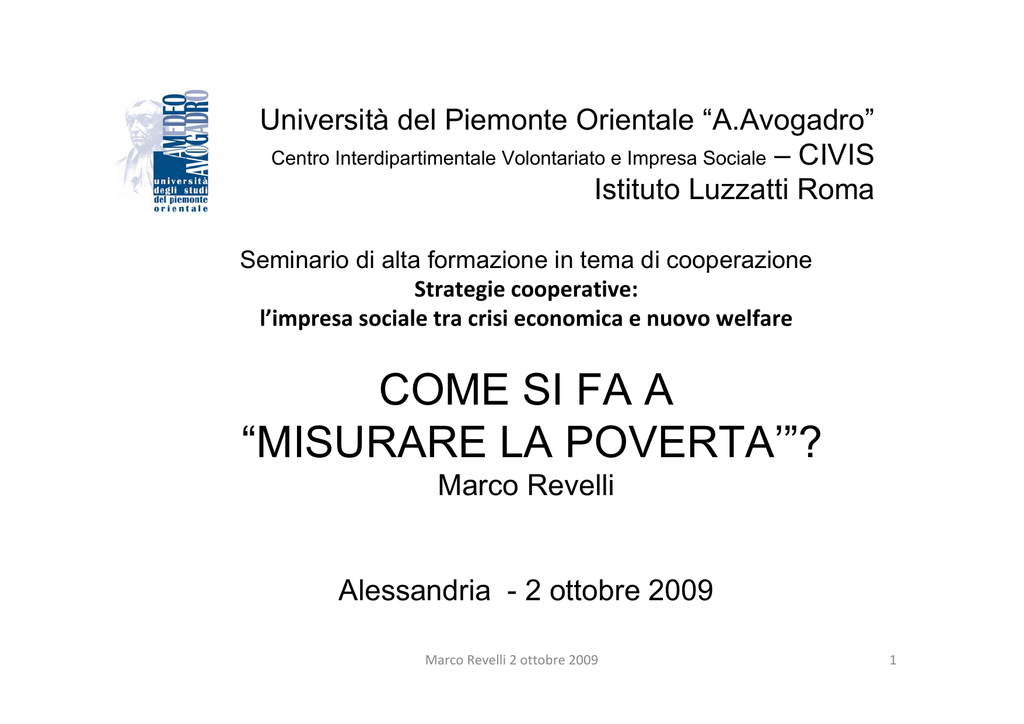 AMEDEO AVOGADRO
università degli studi del piemonte orientale

Università del Piemonte Orientale “A.Avogadro”
Centro Interdipartimentale Volontariato e Impresa Sociale – CIVIS
Istituto Luzzatti Roma

Seminario di alta formazione in tema di cooperazione
Strategie cooperative:
l’impresa sociale tra crisi economica e nuovo welfare

COME SI FA A
“MISURARE LA POVERTA’”?
Marco Revelli

Alessandria - 2 ottobre 2009

Marco Revelli 2 ottobre 2009

1